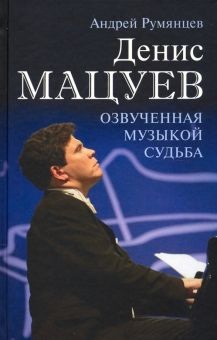 Андрей Румянцев

Денис
МАЦУЕВ

ОЗВУЧЕННАЯ
МУЗЫКОЙ
СУДЬБА